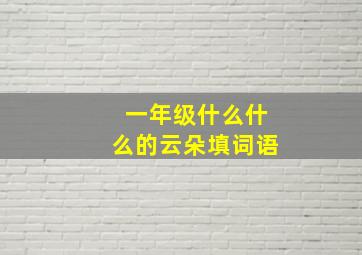 一年级什么什么的云朵填词语